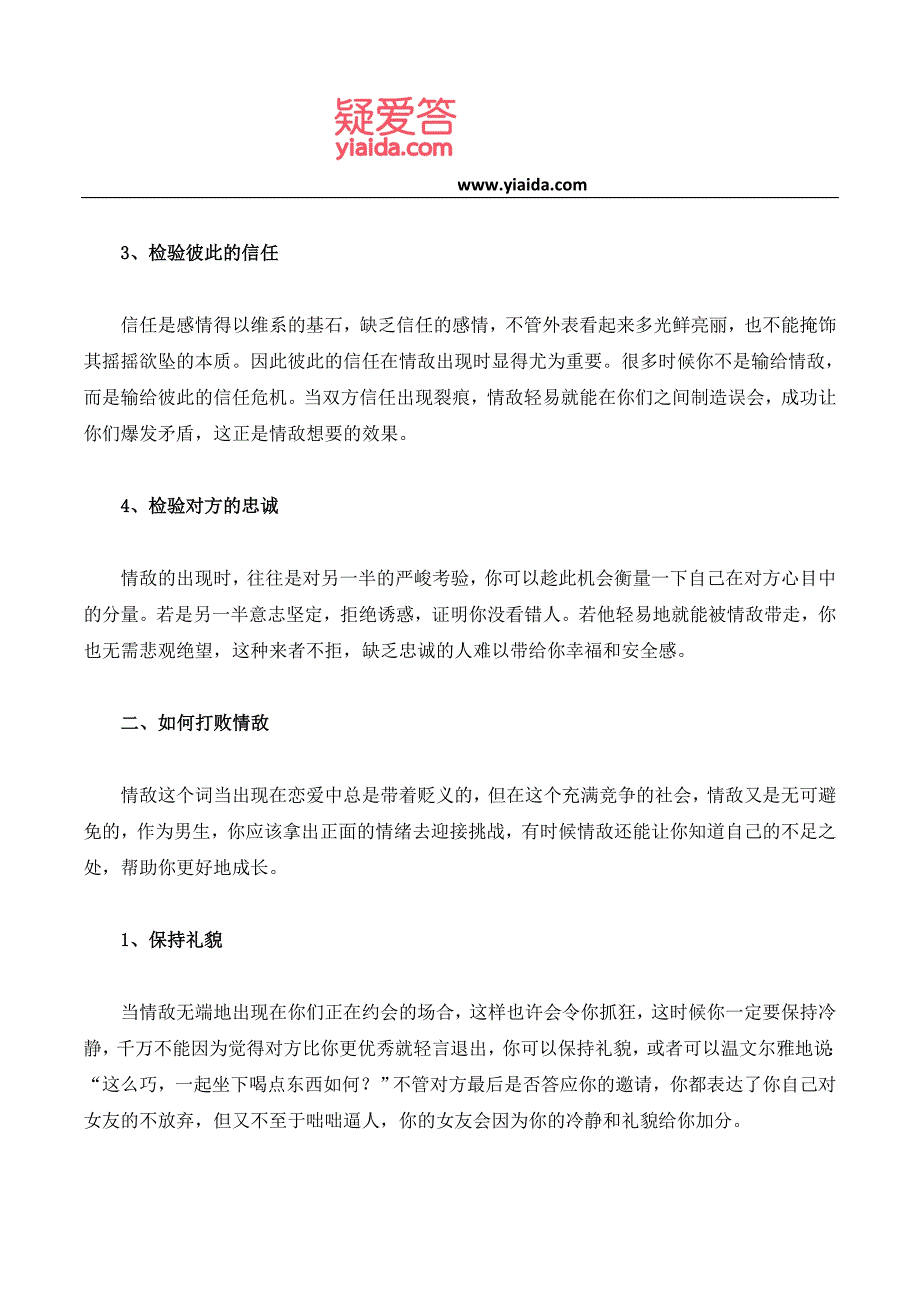 疑爱答
yiaida.com

www.yiaida.com

3、检验彼此的信任

信任是感情得以维系的基石，缺乏信任的感情，不管外表看起来多光鲜亮丽，也不能掩饰其摇摇欲坠的本质。因此彼此的信任在情敌出现时显得尤为重要。很多时候你不是输给情敌，而是输给彼此的信任危机。当双方信任出现裂痕，情敌轻易就能在你们之间制造误会，成功让你们爆发矛盾，这正是情敌想要的效果。

4、检验对方的忠诚

情敌的出现时，往往是对另一半的严峻考验，你可以趁此机会衡量一下自己在对方心目中的分量。若是另一半意志坚定，拒绝诱惑，证明你没看错人。若他轻易地就能被情敌带走，你也无需悲观绝望，这种来者不拒，缺乏忠诚的人难以带给你幸福和安全感。

二、如何打败情敌

情敌这个词当出现在恋爱中总是带着贬义的，但在这个充满竞争的社会，情敌又是无可避免的，作为男生，你应该拿出正面的情绪去迎接挑战，有时候情敌还能让你知道自己的不足之处，帮助你更好地成长。

1、保持礼貌

当情敌无端地出现在你们正在约会的场合，这样也许会令你抓狂，这时候你一定要保持冷静，千万不能因为觉得对方比你更优秀就轻言退出，你可以保持礼貌，或者可以温文尔雅地说“这么巧，一起坐下喝点东西如何？”不管对方最后是否答应你的邀请，你都表达了你自己对女友的不放弃，但又不至于咄咄逼人，你的女友会因为你的冷静和礼貌给你加分。